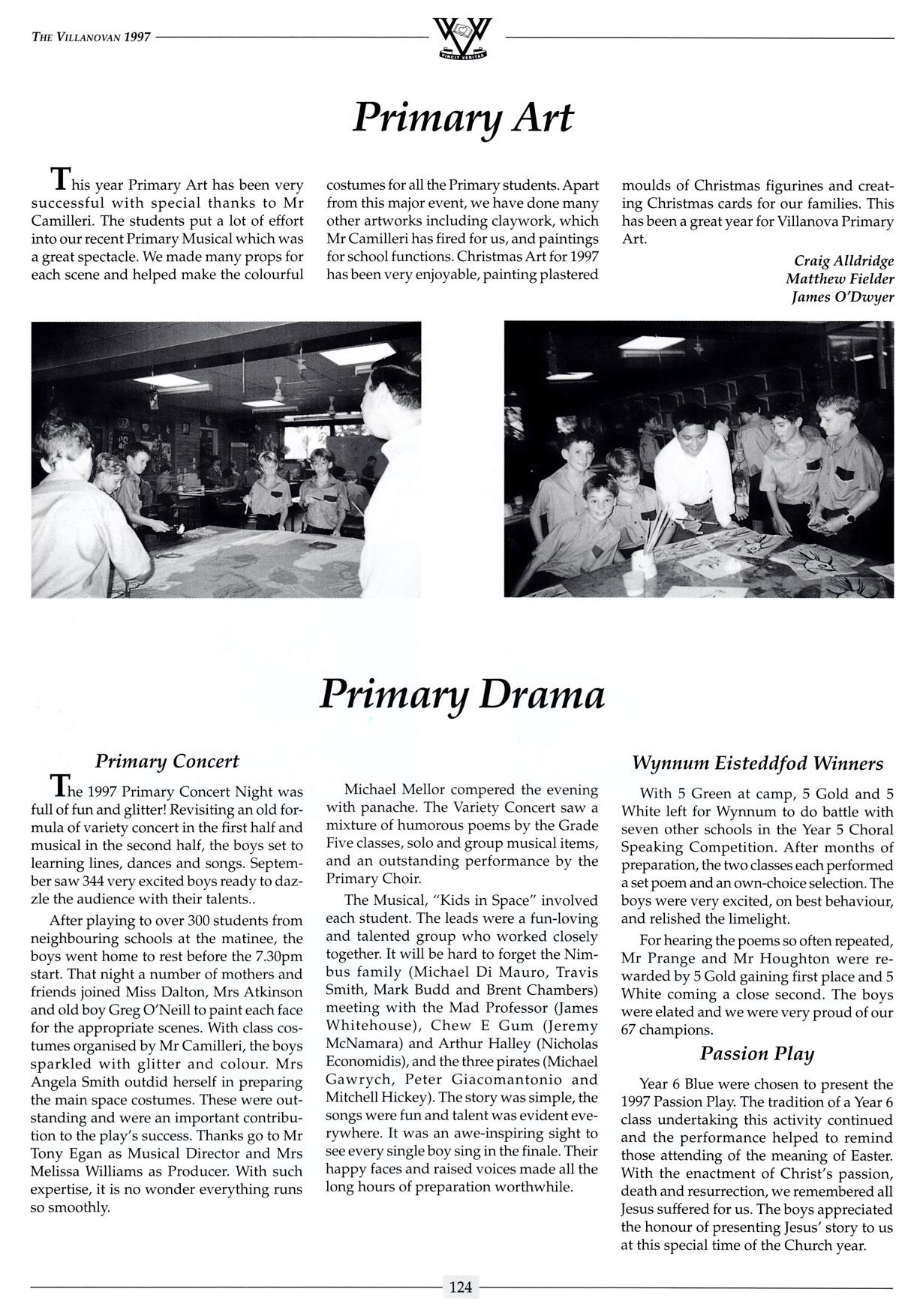 THE VILLANOVAN 1997

VINCIT VERITAS

Primary Art

This year Primary Art has been very successful with special thanks to Mr Camilleri. The students put a lot of effort into our recent Primary Musical which was a great spectacle. We made many props for each scene and helped make the colourful costumes for all the Primary students. Apart from this major event, we have done many other artworks including claywork, which Mr Camilleri has fired for us, and paintings for school functions. Christmas Art for 1997 has been very enjoyable, painting plastered moulds of Christmas figurines and creating Christmas cards for our families. This has been a great year for Villanova Primary Art.

Craig Alldridge
Matthew Fielder
James O'Dwyer

Primary Drama

Primary Concert

The 1997 Primary Concert Night was full of fun and glitter! Revisiting an old formula of variety concert in the first half and musical in the second half, the boys set to learning lines, dances and songs. September saw 344 very excited boys ready to dazzle the audience with their talents..

After playing to over 300 students from neighbouring schools at the matinee, the boys went home to rest before the 7.30pm start. That night a number of mothers and friends joined Miss Dalton, Mrs Atkinson and old boy Greg O'Neill to paint each face for the appropriate scenes. With class costumes organised by Mr Camilleri, the boys sparkled with glitter and colour. Mrs Angela Smith outdid herself in preparing the main space costumes. These were outstanding and were an important contribution to the play's success. Thanks go to Mr Tony Egan as Musical Director and Mrs Melissa Williams as Producer. With such expertise, it is no wonder everything runs so smoothly.

Michael Mellor compered the evening with panache. The Variety Concert saw a mixture of humorous poems by the Grade Five classes, solo and group musical items, and an outstanding performance by the Primary Choir.

The Musical, "Kids in Space" involved each student. The leads were a fun-loving and talented group who worked closely together. It will be hard to forget the Nimbus family (Michael Di Mauro, Travis Smith, Mark Budd and Brent Chambers) meeting with the Mad Professor (James Whitehouse), Chew E Gum (Jeremy McNamara) and Arthur Halley (Nicholas Economidis), and the three pirates (Michael Gawrych, Peter Giacomantonio and Mitchell Hickey). The story was simple, the songs were fun and talent was evident everywhere. It was an awe-inspiring sight to see every single boy sing in the finale. Their happy faces and raised voices made all the long hours of preparation worthwhile.

Wynnum Eisteddfod Winners

With 5 Green at camp, 5 Gold and 5 White left for Wynnum to do battle with seven other schools in the Year 5 Choral Speaking Competition. After months of preparation, the two classes each performed a set poem and an own-choice selection. The boys were very excited, on best behaviour, and relished the limelight.

For hearing the poems so often repeated, Mr Prange and Mr Houghton were rewarded by 5 Gold gaining first place and 5 White coming a close second. The boys were elated and we were very proud of our 67 champions.

Passion Play

Year 6 Blue were chosen to present the 1997 Passion Play. The tradition of a Year 6 class undertaking this activity continued and the performance helped to remind those attending of the meaning of Easter. With the enactment of Christ's passion, death and resurrection, we remembered all Jesus suffered for us. The boys appreciated the honour of presenting Jesus' story to us at this special time of the Church year.

124